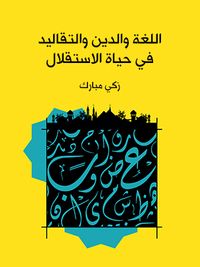 اللغة والدين والتقاليد
في حياة الاستقلال

زكي مبارك